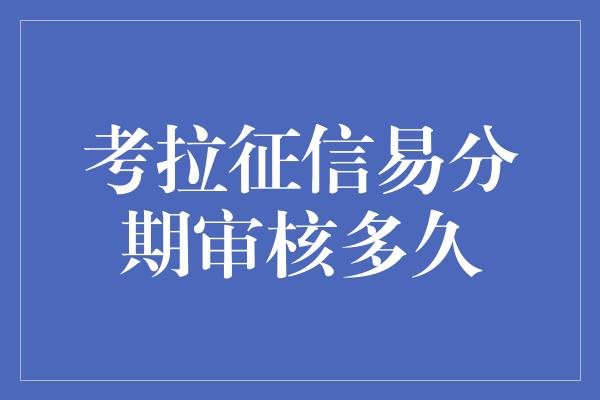 考拉征信易分期审核多久